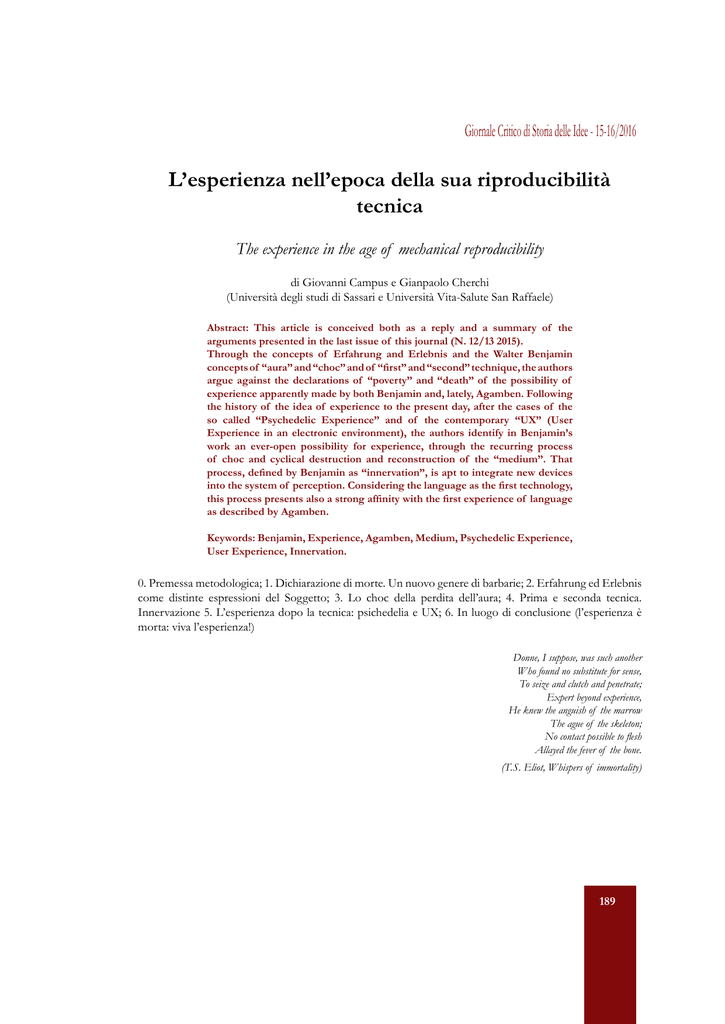 Giornale Critico di Storia delle Idee - 15-16/2016

L'esperienza nell'epoca della sua riproducibilità tecnica

The experience in the age of mechanical reproducibility

di Giovanni Campus e Gianpaolo Cherchi
(Università degli studi di Sassari e Università Vita-Salute San Raffaele)

Abstract: This article is conceived both as a reply and a summary of the arguments presented in the last issue of this journal (N. 12/13 2015).
Through the concepts of Erfahrung and Erlebnis and the Walter Benjamin concepts of "aura" and "choc" and of "first" and "second" technique, the authors argue against the declarations of "poverty" and "death" of the possibility of experience apparently made by both Benjamin and, lately, Agamben. Following the history of the idea of experience to the present day, after the cases of the so called "Psychedelic Experience" and of the contemporary "UX" (User Experience in an electronic environment), the authors identify in Benjamin's work an ever-open possibility for experience, through the recurring process of choc and cyclical destruction and reconstruction of the "medium". That process, defined by Benjamin as "innervation", is apt to integrate new devices into the system of perception. Considering the language as the first technology, this process presents also a strong affinity with the first experience of language as described by Agamben.

Keywords: Benjamin, Experience, Agamben, Medium, Psychedelic Experience, User Experience, Innervation.

0. Premessa metodologica; 1. Dichiarazione di morte. Un nuovo genere di barbarie; 2. Erfahrung ed Erlebnis come distinte espressioni del Soggetto; 3. Lo choc della perdita dell'aura; 4. Prima e seconda tecnica. Innervazione 5. L'esperienza dopo la tecnica: psichedelia e UX; 6. In luogo di conclusione (l'esperienza è morta: viva l'esperienza!)

Donne, I suppose, was such another
Who found no substitute for sense,
To seize and clutch and penetrate;
Expert beyond experience,
He knew the anguish of the marrow
The ague of the skeleton;
No contact possible to flesh
Allayed the fever of the bone.
(T.S. Eliot, Whispers of immortality)

189